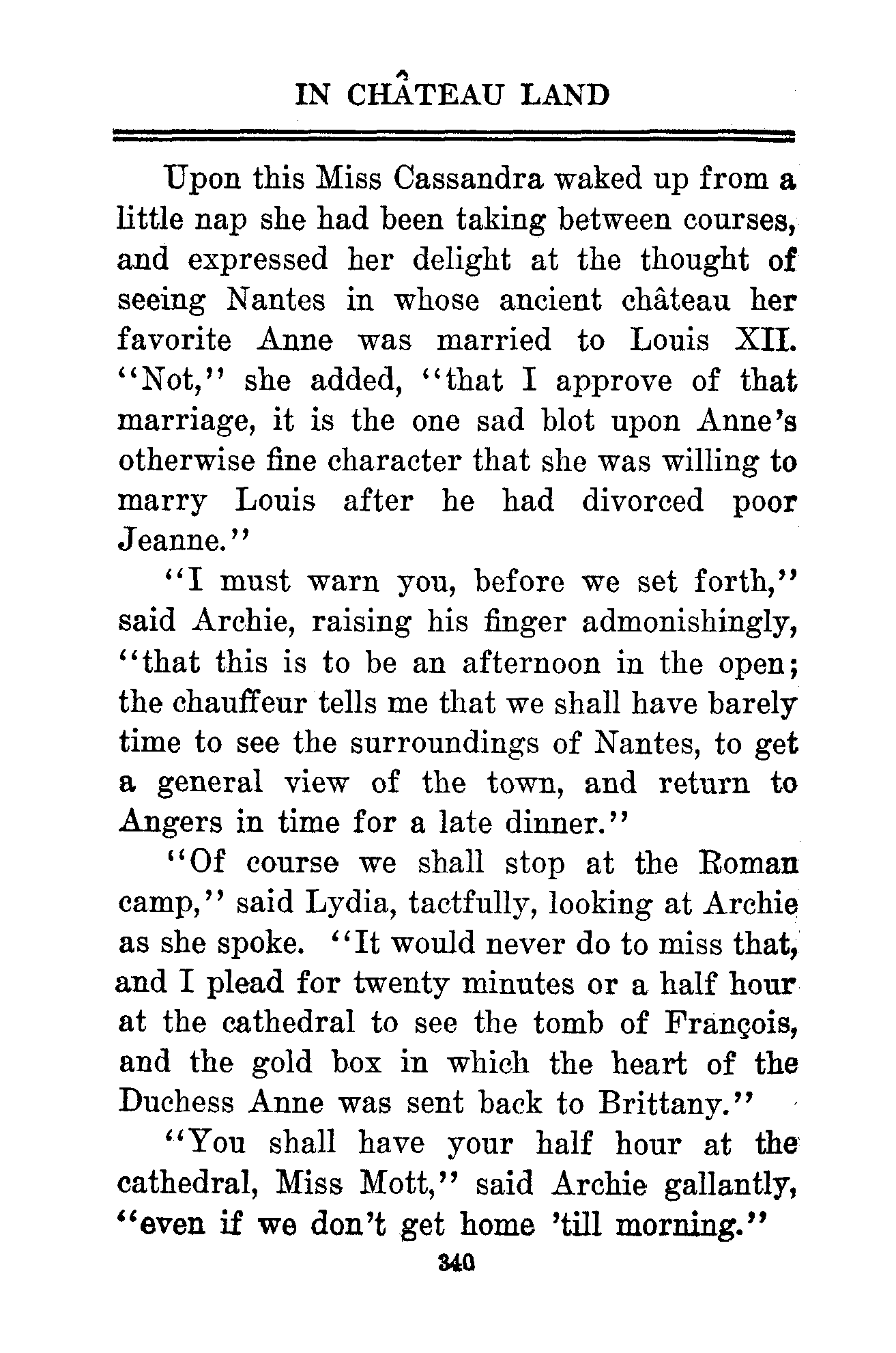 IN CHÂTEAU LAND

Upon this Miss Cassandra waked up from a little nap she had been taking between courses, and expressed her delight at the thought of seeing Nantes in whose ancient château her favorite Anne was married to Louis XII. "Not," she added, "that I approve of that marriage, it is the one sad blot upon Anne's otherwise fine character that she was willing to marry Louis after he had divorced poor Jeanne."

"I must warn you, before we set forth," said Archie, raising his finger admonishingly, "that this is to be an afternoon in the open; the chauffeur tells me that we shall have barely time to see the surroundings of Nantes, to get a general view of the town, and return to Angers in time for a late dinner."

"Of course we shall stop at the Roman camp," said Lydia, tactfully, looking at Archie as she spoke. "It would never do to miss that, and I plead for twenty minutes or a half hour at the cathedral to see the tomb of François, and the gold box in which the heart of the Duchess Anne was sent back to Brittany."

"You shall have your half hour at the cathedral, Miss Mott," said Archie gallantly, "even if we don't get home 'till morning."

340